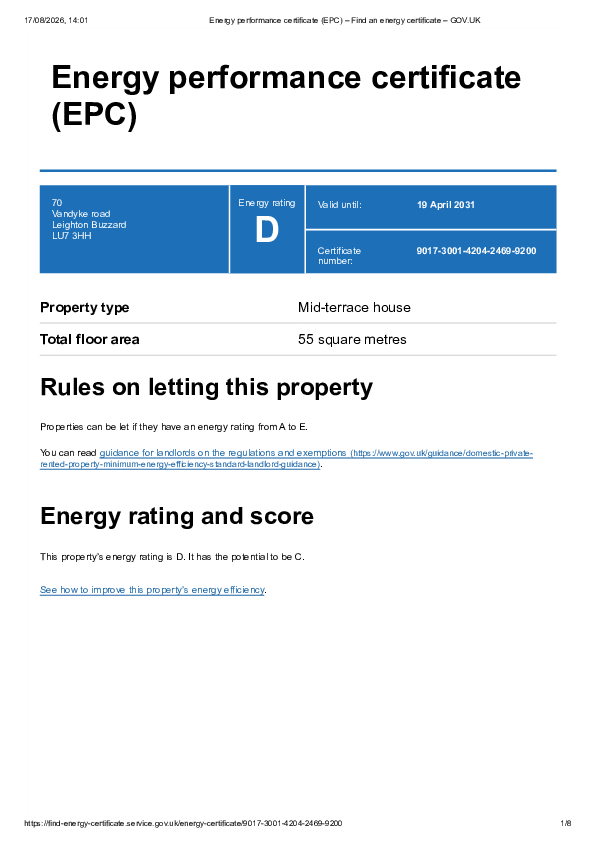 17/08/2026, 14:01 Energy performance certificate (EPC) – Find an energy certificate – GOV.UK

Energy performance certificate (EPC)

70
Vandyke road
Leighton Buzzard
LU7 3HH

Energy rating
D

Valid until: 19 April 2031

Certificate number: 9017-3001-4204-2469-9200

Property type
Mid-terrace house

Total floor area
55 square metres

Rules on letting this property

Properties can be let if they have an energy rating from A to E.

You can read guidance for landlords on the regulations and exemptions (https://www.gov.uk/guidance/domestic-private-rented-property-minimum-energy-efficiency-standard-landlord-guidance).

Energy rating and score

This property's energy rating is D. It has the potential to be C.

See how to improve this property's energy efficiency.

https://find-energy-certificate.service.gov.uk/energy-certificate/9017-3001-4204-2469-9200 1/8